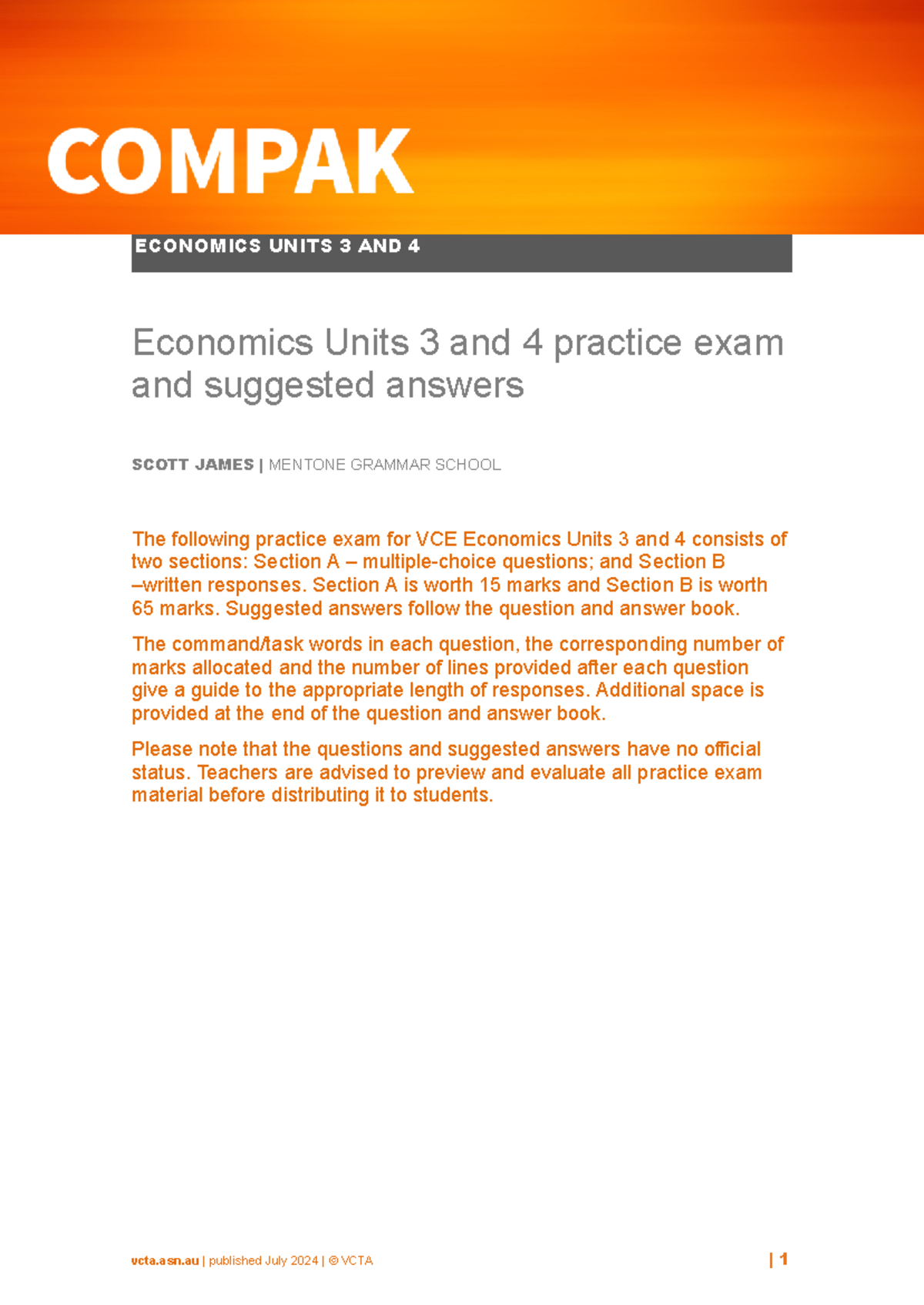 COMPAK

ECONOMICS UNITS 3 AND 4

Economics Units 3 and 4 practice exam and suggested answers

SCOTT JAMES | MENTONE GRAMMAR SCHOOL

The following practice exam for VCE Economics Units 3 and 4 consists of two sections: Section A – multiple-choice questions; and Section B –written responses. Section A is worth 15 marks and Section B is worth 65 marks. Suggested answers follow the question and answer book.

The command/task words in each question, the corresponding number of marks allocated and the number of lines provided after each question give a guide to the appropriate length of responses. Additional space is provided at the end of the question and answer book.

Please note that the questions and suggested answers have no official status. Teachers are advised to preview and evaluate all practice exam material before distributing it to students.

vcta.asn.au | published July 2024 | © VCTA

| 1